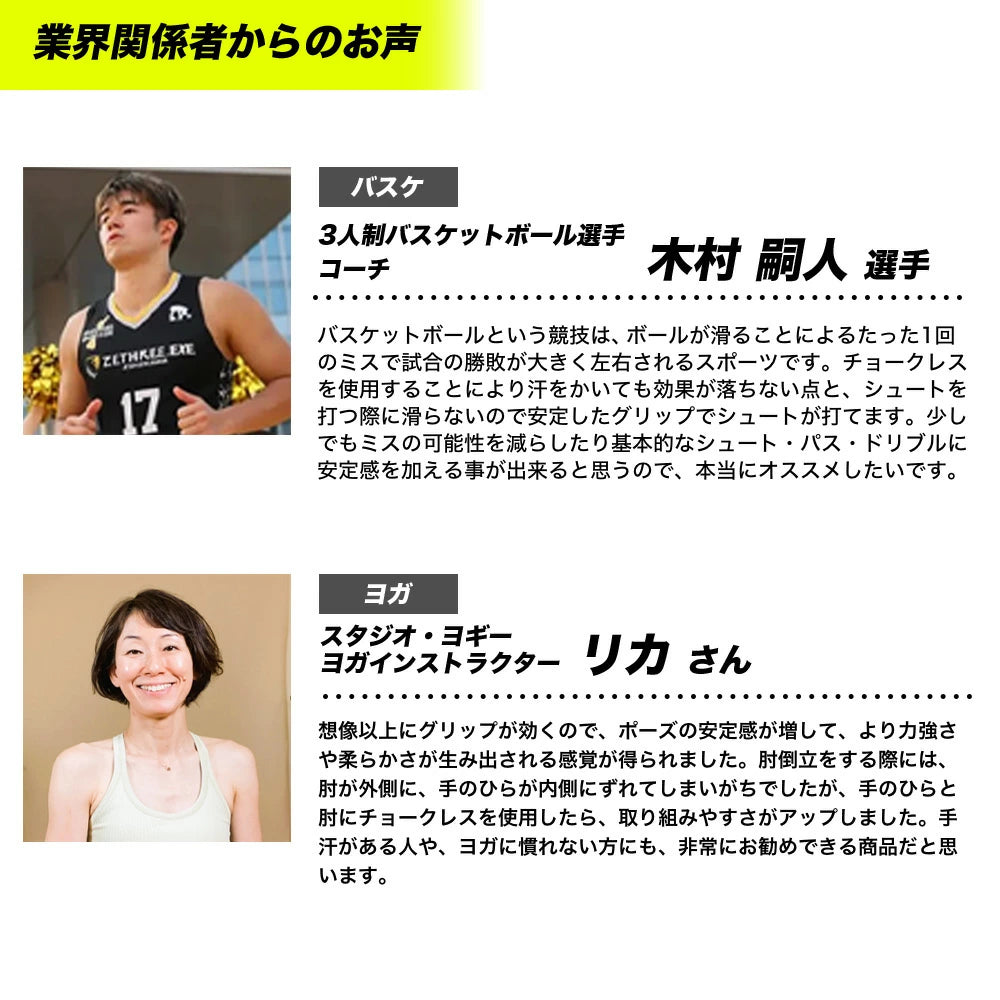 業界関係者からのお声

バスケ

3人制バスケットボール選手
コーチ
木村 嗣人 選手

バスケットボールという競技は、ボールが滑ることによるたった1回のミスで試合の勝敗が大きく左右されるスポーツです。チョークレスを使用することにより汗をかいても効果が落ちない点と、シュートを打つ際に滑らないので安定したグリップでシュートが打てます。少しでもミスの可能性を減らしたり基本的なシュート・パス・ドリブルに安定感を加える事が出来ると思うので、本当にオススメしたいです。

ヨガ

スタジオ・ヨギー
ヨガインストラクター
リカ さん

想像以上にグリップが効くので、ポーズの安定感が増して、より力強さや柔らかさが生み出される感覚が得られました。肘倒立をする際には、肘が外側に、手のひらが内側にずれてしまいがちでしたが、手のひらと肘にチョークレスを使用したら、取り組みやすさがアップしました。手汗がある人や、ヨガに慣れない方にも、非常にお勧めできる商品だと思います。